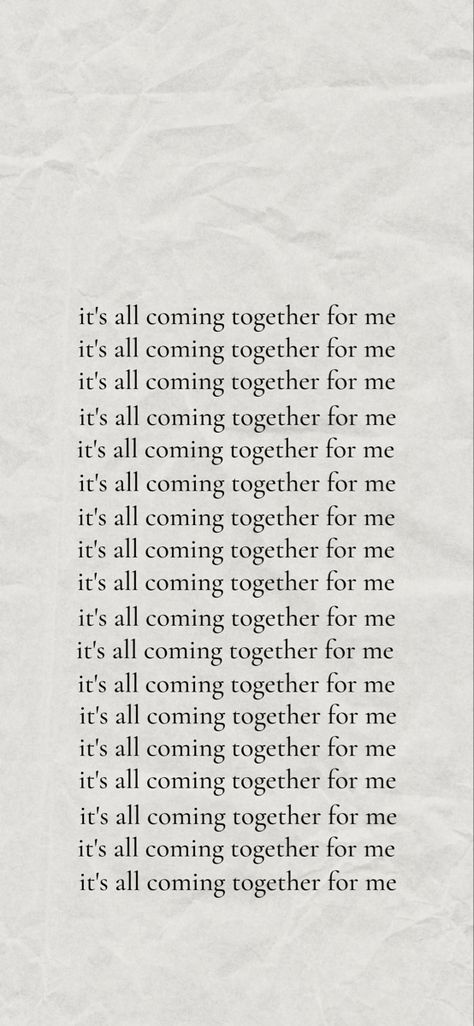 it's all coming together for me
it's all coming together for me
it's all coming together for me
it's all coming together for me
it's all coming together for me
it's all coming together for me
it's all coming together for me
it's all coming together for me
it's all coming together for me
it's all coming together for me
it's all coming together for me
it's all coming together for me
it's all coming together for me
it's all coming together for me
it's all coming together for me
it's all coming together for me
it's all coming together for me
it's all coming together for me